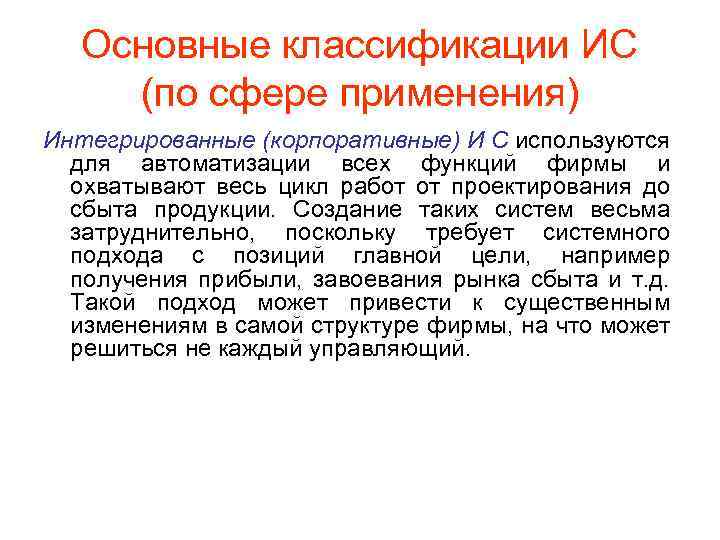 Основные классификации ИС (по сфере применения)

Интегрированные (корпоративные) И С используются для автоматизации всех функций фирмы и охватывают весь цикл работ от проектирования до сбыта продукции. Создание таких систем весьма затруднительно, поскольку требует системного подхода с позиций главной цели, например получения прибыли, завоевания рынка сбыта и т.д. Такой подход может привести к существенным изменениям в самой структуре фирмы, на что может решиться не каждый управляющий.